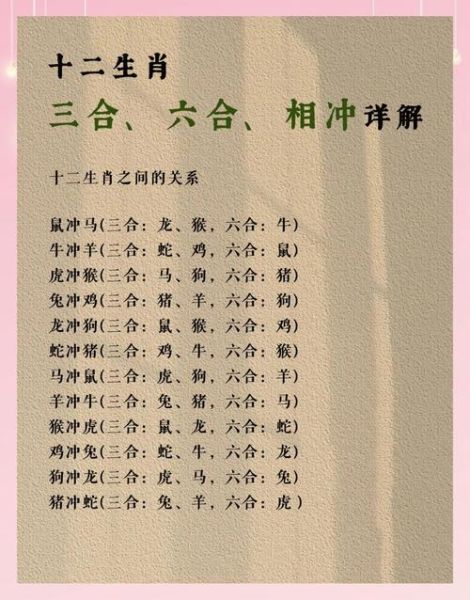 十二生肖

三合、六合、相冲详解

十二生肖之间的关系

鼠冲马(三合：龙、猴，六合：牛)
牛冲羊(三合：蛇、鸡，六合：鼠)
虎冲猴(三合：马、狗，六合：猪)
兔冲鸡(三合：猪、羊，六合：狗)
龙冲狗(三合：鼠、猴，六合：鸡)
蛇冲猪(三合：鸡、牛，六合：猴)
马冲鼠(三合：虎、狗，六合：羊)
羊冲牛(三合：兔、猪，六合：马)
猴冲虎(三合：鼠、龙，六合：蛇)
鸡冲兔(三合：蛇、牛，六合：龙)
狗冲龙(三合：虎、马，六合：兔)
猪冲蛇(三合：兔、羊，六合：虎)